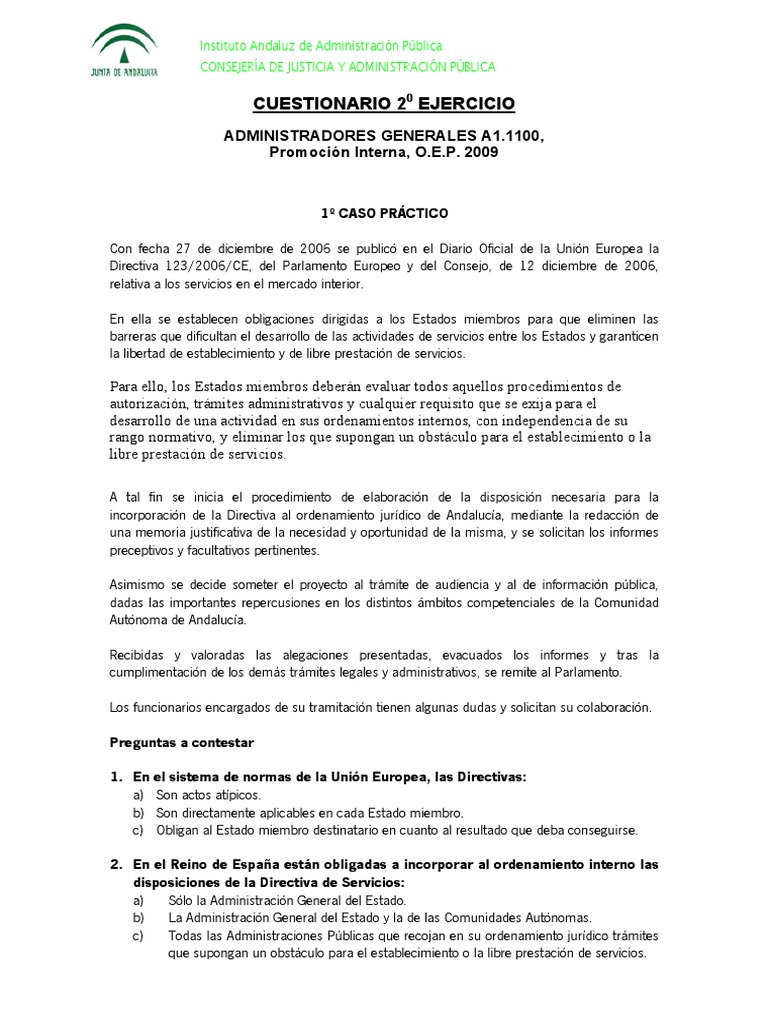 JUNTA DE ANDALUCIA

Instituto Andaluz de Administración Pública
CONSEJERÍA DE JUSTICIA Y ADMINISTRACIÓN PÚBLICA

CUESTIONARIO $2^0$ EJERCICIO

ADMINISTRADORES GENERALES A1.1100,
Promoción Interna, O.E.P. 2009

1º CASO PRÁCTICO

Con fecha 27 de diciembre de 2006 se publicó en el Diario Oficial de la Unión Europea la Directiva 123/2006/CE, del Parlamento Europeo y del Consejo, de 12 diciembre de 2006, relativa a los servicios en el mercado interior.

En ella se establecen obligaciones dirigidas a los Estados miembros para que eliminen las barreras que dificultan el desarrollo de las actividades de servicios entre los Estados y garanticen la libertad de establecimiento y de libre prestación de servicios.

Para ello, los Estados miembros deberán evaluar todos aquellos procedimientos de autorización, trámites administrativos y cualquier requisito que se exija para el desarrollo de una actividad en sus ordenamientos internos, con independencia de su rango normativo, y eliminar los que supongan un obstáculo para el establecimiento o la libre prestación de servicios.

A tal fin se inicia el procedimiento de elaboración de la disposición necesaria para la incorporación de la Directiva al ordenamiento jurídico de Andalucía, mediante la redacción de una memoria justificativa de la necesidad y oportunidad de la misma, y se solicitan los informes preceptivos y facultativos pertinentes.

Asimismo se decide someter el proyecto al trámite de audiencia y al de información pública, dadas las importantes repercusiones en los distintos ámbitos competenciales de la Comunidad Autónoma de Andalucía.

Recibidas y valoradas las alegaciones presentadas, evacuados los informes y tras la cumplimentación de los demás trámites legales y administrativos, se remite al Parlamento.

Los funcionarios encargados de su tramitación tienen algunas dudas y solicitan su colaboración.

Preguntas a contestar

1. En el sistema de normas de la Unión Europea, las Directivas:
a) Son actos atípicos.
b) Son directamente aplicables en cada Estado miembro.
c) Obligan al Estado miembro destinatario en cuanto al resultado que deba conseguirse.

2. En el Reino de España están obligadas a incorporar al ordenamiento interno las disposiciones de la Directiva de Servicios:
a) Sólo la Administración General del Estado.
b) La Administración General del Estado y la de las Comunidades Autónomas.
c) Todas las Administraciones Públicas que recojan en su ordenamiento jurídico trámites que supongan un obstáculo para el establecimiento o la libre prestación de servicios.